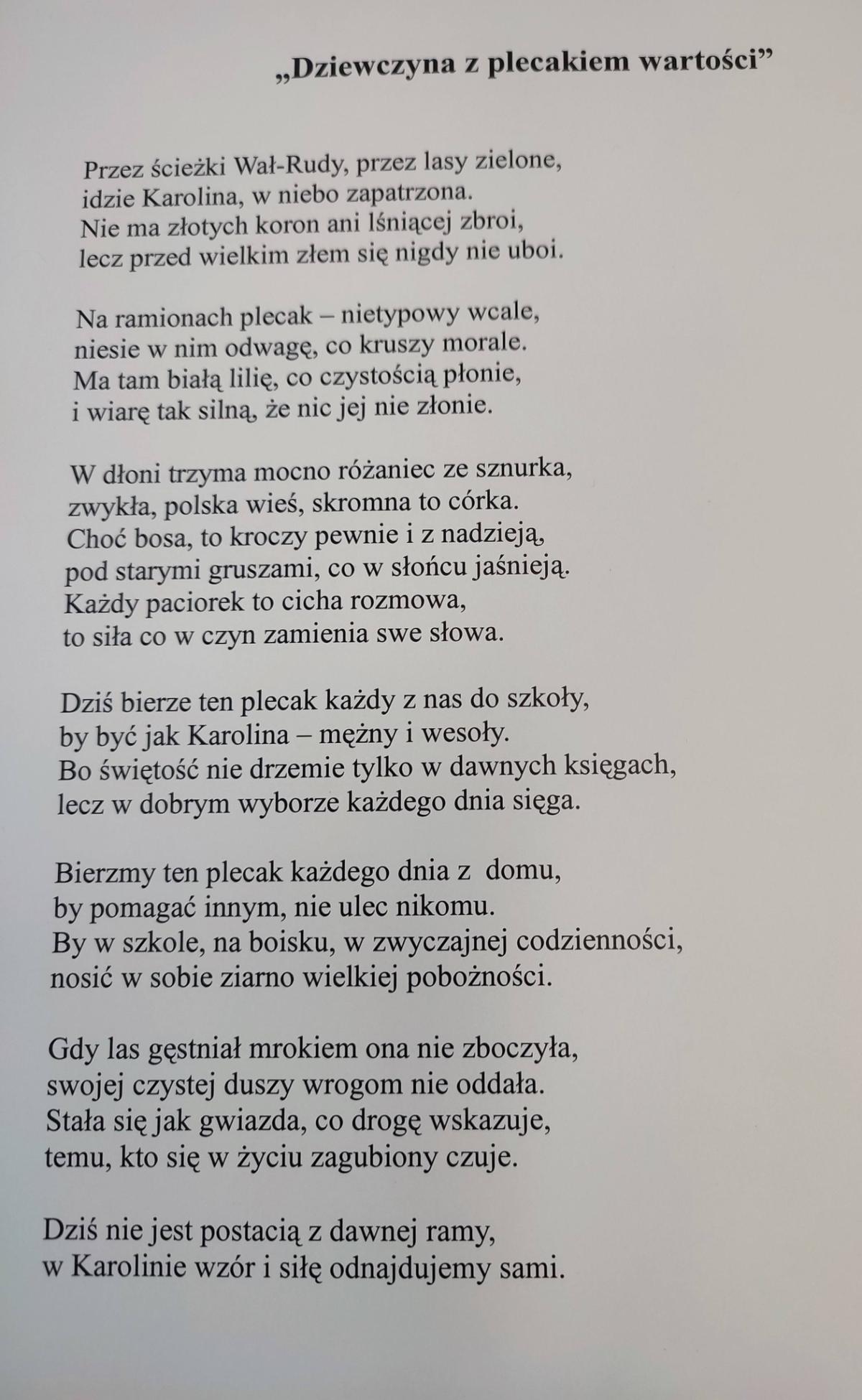 „Dziewczyna z plecakiem wartości"

Przez ścieżki Wał-Rudy, przez lasy zielone,
idzie Karolina, w niebo zapatrzona.
Nie ma złotych koron ani lśniącej zbroi,
lecz przed wielkim złem się nigdy nie uboi.

Na ramionach plecak – nietypowy wcale,
niesie w nim odwagę, co kruszy morale.
Ma tam białą lilię, co czystością płonie,
i wiarę tak silną, że nic jej nie złonie.

W dłoni trzyma mocno różaniec ze sznurka,
zwykła, polska wieś, skromna to córka.
Choć bosa, to kroczy pewnie i z nadzieją,
pod starymi gruszami, co w słońcu jaśnieją.
Każdy paciorek to cicha rozmowa,
to siła co w czyn zamienia swe słowa.

Dziś bierze ten plecak każdy z nas do szkoły,
by być jak Karolina – mężny i wesoły.
Bo świętość nie drzemie tylko w dawnych księgach,
lecz w dobrym wyborze każdego dnia sięga.

Bierzmy ten plecak każdego dnia z domu,
by pomagać innym, nie ulec nikomu.
By w szkole, na boisku, w zwyczajnej codzienności,
nosić w sobie ziarno wielkiej pobożności.

Gdy las gęstniał mrokiem ona nie zboczyła,
swojej czystej duszy wrogom nie oddała.
Stała się jak gwiazda, co drogę wskazuje,
temu, kto się w życiu zagubiony czuje.

Dziś nie jest postacią z dawnej ramy,
w Karolinie wzór i siłę odnajdujemy sami.